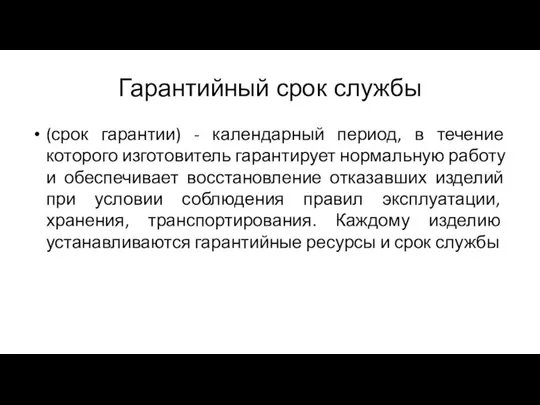 Гарантийный срок службы

• (срок гарантии) - календарный период, в течение которого изготовитель гарантирует нормальную работу и обеспечивает восстановление отказавших изделий при условии соблюдения правил эксплуатации, хранения, транспортирования. Каждому изделию устанавливаются гарантийные ресурсы и срок службы